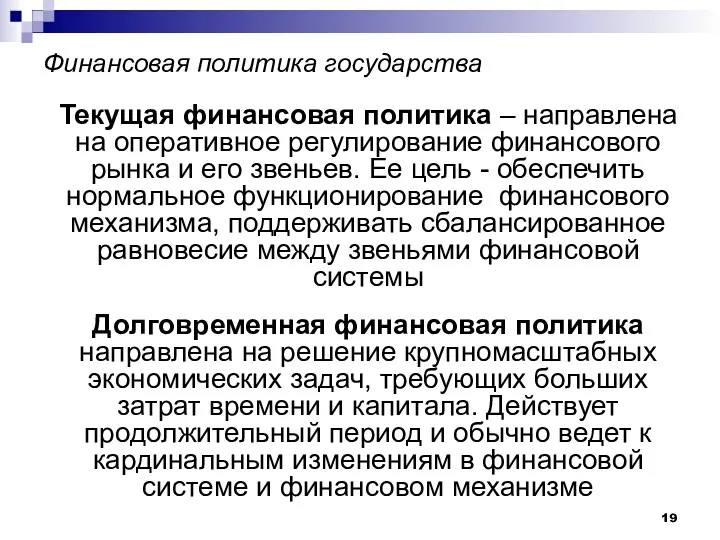 Финансовая политика государства

Текущая финансовая политика – направлена на оперативное регулирование финансового рынка и его звеньев. Ее цель - обеспечить нормальное функционирование финансового механизма, поддерживать сбалансированное равновесие между звеньями финансовой системы

Долговременная финансовая политика направлена на решение крупномасштабных экономических задач, требующих больших затрат времени и капитала. Действует продолжительный период и обычно ведет к кардинальным изменениям в финансовой системе и финансовом механизме

19